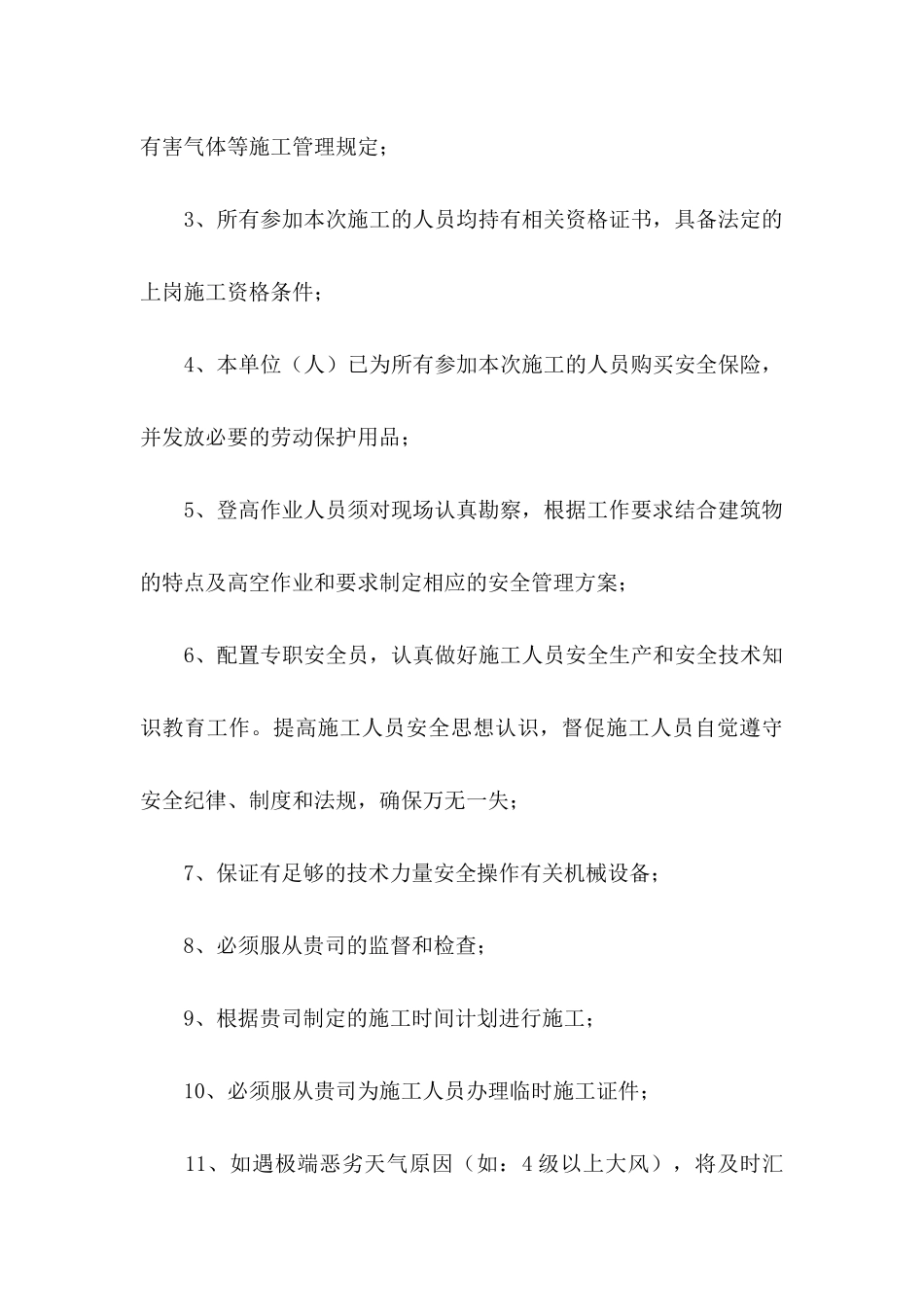 有害气体等施工管理规定；

3、所有参加本次施工的人员均持有相关资格证书，具备法定的上岗施工资格条件；

4、本单位（人）已为所有参加本次施工的人员购买安全保险，并发放必要的劳动保护用品；

5、登高作业人员须对现场认真勘察，根据工作要求结合建筑物的特点及高空作业和要求制定相应的安全管理方案；

6、配置专职安全员，认真做好施工人员安全生产和安全技术知识教育工作。提高施工人员安全思想认识，督促施工人员自觉遵守安全纪律、制度和法规，确保万无一失；

7、保证有足够的技术力量安全操作有关机械设备；

8、必须服从贵司的监督和检查；

9、根据贵司制定的施工时间计划进行施工；

10、必须服从贵司为施工人员办理临时施工证件；

11、如遇极端恶劣天气原因（如：4级以上大风），将及时汇